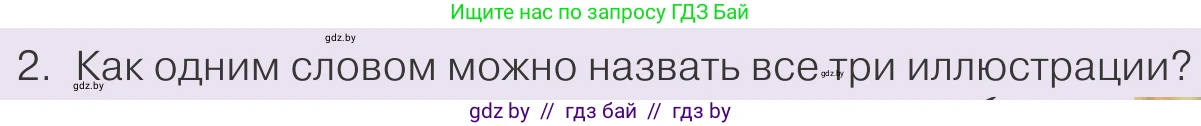 Ищите нас по запросу ГДЗ Бай

gdz.by

2. Как одним словом можно назвать все три иллюстрации?

gdz.by gdz.by

gdz by // гдз бай // гдз by